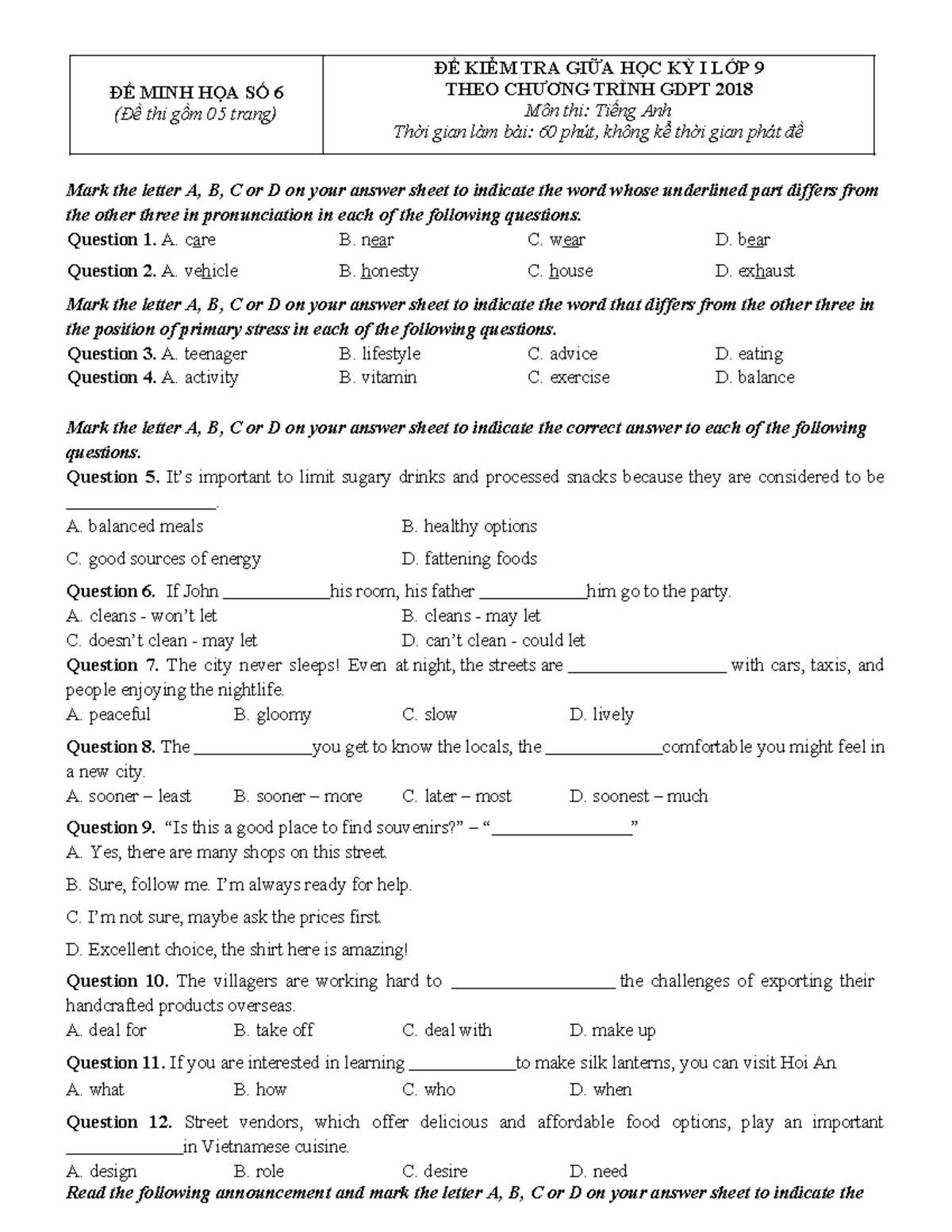 ĐỀ MINH HỌA SỐ 6
(Đề thi gồm 05 trang)

ĐỀ KIỂM TRA GIỮA HỌC KỲ I LỚP 9
THEO CHƯƠNG TRÌNH GDPT 2018
Môn thi: Tiếng Anh
Thời gian làm bài: 60 phút, không kể thời gian phát đề

Mark the letter A, B, C or D on your answer sheet to indicate the word whose underlined part differs from the other three in pronunciation in each of the following questions.

Question 1. A. care B. near C. wear D. bear

Question 2. A. vehicle B. honesty C. house D. exhaust

Mark the letter A, B, C or D on your answer sheet to indicate the word that differs from the other three in the position of primary stress in each of the following questions.

Question 3. A. teenager B. lifestyle C. advice D. eating

Question 4. A. activity B. vitamin C. exercise D. balance

Mark the letter A, B, C or D on your answer sheet to indicate the correct answer to each of the following questions.

Question 5. It's important to limit sugary drinks and processed snacks because they are considered to be ____.

A. balanced meals B. healthy options

C. good sources of energy D. fattening foods

Question 6. If John ____his room, his father ____him go to the party.

A. cleans - won't let B. cleans - may let

C. doesn't clean - may let D. can't clean - could let

Question 7. The city never sleeps! Even at night, the streets are ____ with cars, taxis, and people enjoying the nightlife.

A. peaceful B. gloomy C. slow D. lively

Question 8. The ____you get to know the locals, the ____comfortable you might feel in a new city.

A. sooner – least B. sooner – more C. later – most D. soonest – much

Question 9. "Is this a good place to find souvenirs?" – "____"

A. Yes, there are many shops on this street.

B. Sure, follow me. I'm always ready for help.

C. I'm not sure, maybe ask the prices first.

D. Excellent choice, the shirt here is amazing!

Question 10. The villagers are working hard to ____ the challenges of exporting their handcrafted products overseas.

A. deal for B. take off C. deal with D. make up

Question 11. If you are interested in learning ____to make silk lanterns, you can visit Hoi An

A. what B. how C. who D. when

Question 12. Street vendors, which offer delicious and affordable food options, play an important ____in Vietnamese cuisine.

A. design B. role C. desire D. need

Read the following announcement and mark the letter A, B, C or D on your answer sheet to indicate the